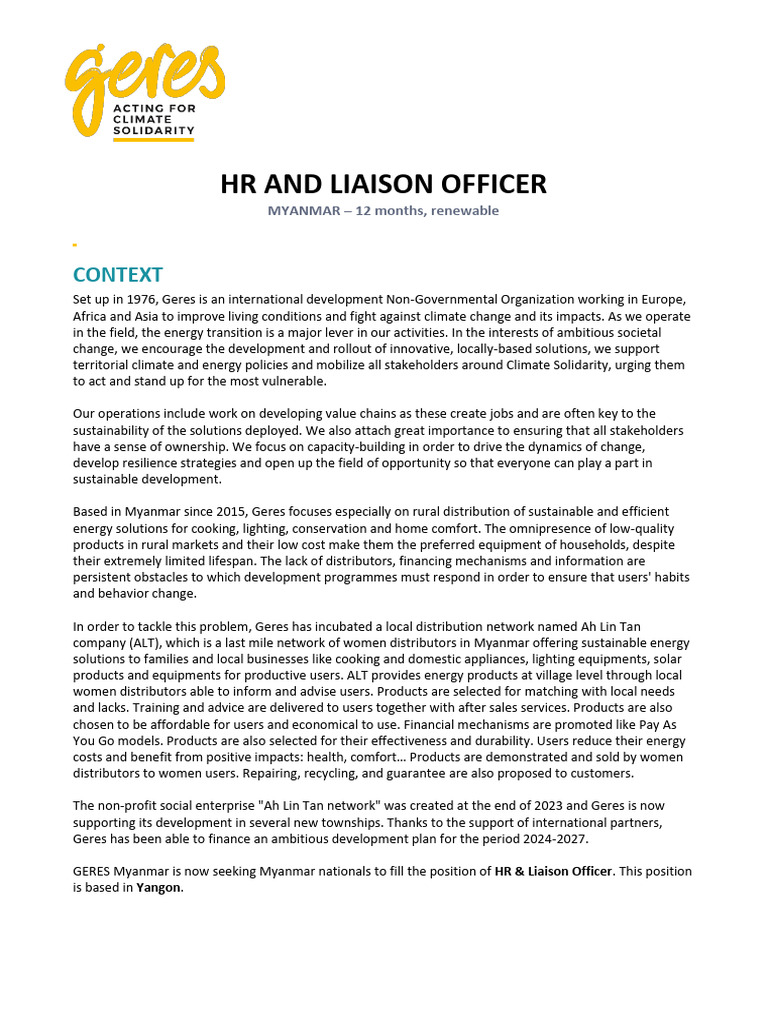 geres
ACTING FOR CLIMATE SOLIDARITY

HR AND LIAISON OFFICER
MYANMAR – 12 months, renewable

CONTEXT
Set up in 1976, Geres is an international development Non-Governmental Organization working in Europe, Africa and Asia to improve living conditions and fight against climate change and its impacts. As we operate in the field, the energy transition is a major lever in our activities. In the interests of ambitious societal change, we encourage the development and rollout of innovative, locally-based solutions, we support territorial climate and energy policies and mobilize all stakeholders around Climate Solidarity, urging them to act and stand up for the most vulnerable.

Our operations include work on developing value chains as these create jobs and are often key to the sustainability of the solutions deployed. We also attach great importance to ensuring that all stakeholders have a sense of ownership. We focus on capacity-building in order to drive the dynamics of change, develop resilience strategies and open up the field of opportunity so that everyone can play a part in sustainable development.

Based in Myanmar since 2015, Geres focuses especially on rural distribution of sustainable and efficient energy solutions for cooking, lighting, conservation and home comfort. The omnipresence of low-quality products in rural markets and their low cost make them the preferred equipment of households, despite their extremely limited lifespan. The lack of distributors, financing mechanisms and information are persistent obstacles to which development programmes must respond in order to ensure that users' habits and behavior change.

In order to tackle this problem, Geres has incubated a local distribution network named Ah Lin Tan company (ALT), which is a last mile network of women distributors in Myanmar offering sustainable energy solutions to families and local businesses like cooking and domestic appliances, lighting equipments, solar products and equipments for productive users. ALT provides energy products at village level through local women distributors able to inform and advise users. Products are selected for matching with local needs and lacks. Training and advice are delivered to users together with after sales services. Products are also chosen to be affordable for users and economical to use. Financial mechanisms are promoted like Pay As You Go models. Products are also selected for their effectiveness and durability. Users reduce their energy costs and benefit from positive impacts: health, comfort… Products are demonstrated and sold by women distributors to women users. Repairing, recycling, and guarantee are also proposed to customers.

The non-profit social enterprise "Ah Lin Tan network" was created at the end of 2023 and Geres is now supporting its development in several new townships. Thanks to the support of international partners, Geres has been able to finance an ambitious development plan for the period 2024-2027.

GERES Myanmar is now seeking Myanmar nationals to fill the position of HR & Liaison Officer. This position is based in Yangon.